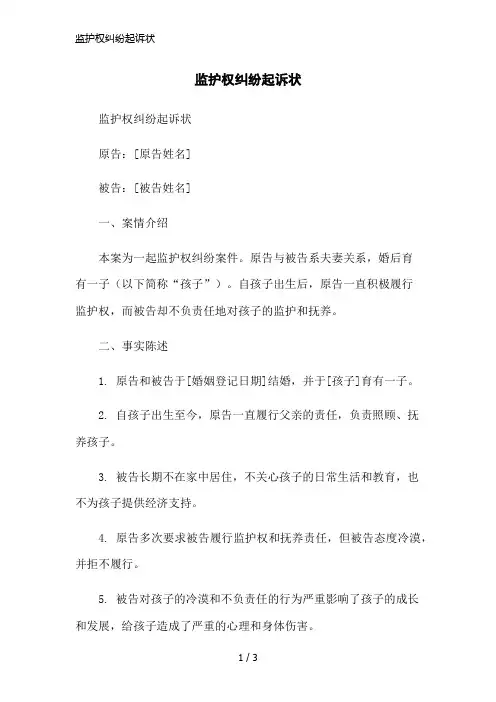 监护权纠纷起诉状

监护权纠纷起诉状

监护权纠纷起诉状

原告：[原告姓名]

被告：[被告姓名]

一、案情介绍

本案为一起监护权纠纷案件。原告与被告系夫妻关系，婚后育有一子（以下简称“孩子”）。自孩子出生后，原告一直积极履行监护权，而被告却不负责任地对孩子的监护和抚养。

二、事实陈述

1. 原告和被告于[婚姻登记日期]结婚，并于[孩子]育有一子。

2. 自孩子出生至今，原告一直履行父亲的责任，负责照顾、抚养孩子。

3. 被告长期不在家中居住，不关心孩子的日常生活和教育，也不为孩子提供经济支持。

4. 原告多次要求被告履行监护权和抚养责任，但被告态度冷漠，并拒不履行。

5. 被告对孩子的冷漠和不负责任的行为严重影响了孩子的成长和发展，给孩子造成了严重的心理和身体伤害。

1 / 3